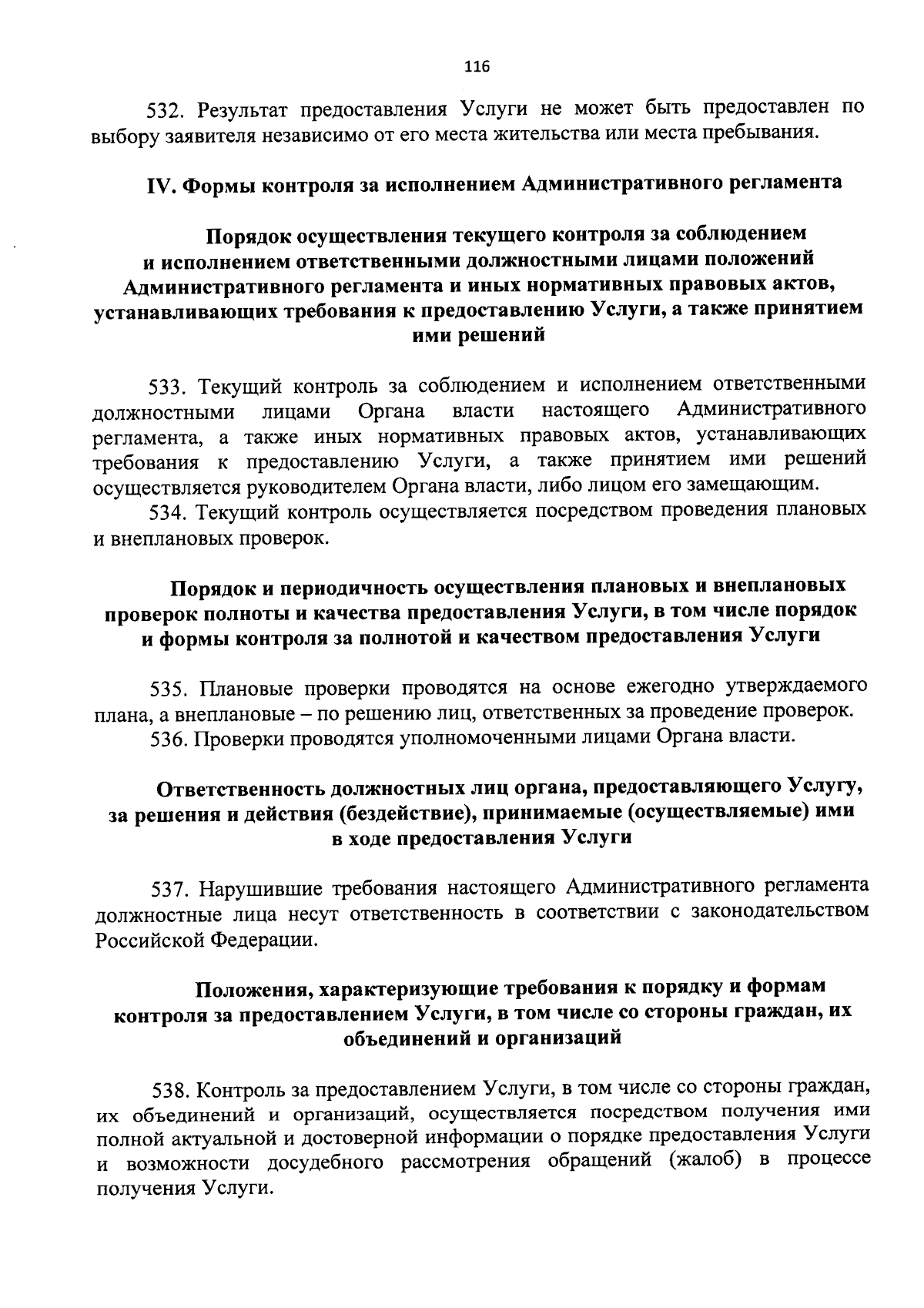 116

532. Результат предоставления Услуги не может быть предоставлен по выбору заявителя независимо от его места жительства или места пребывания.

IV. Формы контроля за исполнением Административного регламента

Порядок осуществления текущего контроля за соблюдением и исполнением ответственными должностными лицами положений Административного регламента и иных нормативных правовых актов, устанавливающих требования к предоставлению Услуги, а также принятием ими решений

533. Текущий контроль за соблюдением и исполнением ответственными должностными лицами Органа власти настоящего Административного регламента, а также иных нормативных правовых актов, устанавливающих требования к предоставлению Услуги, а также принятием ими решений осуществляется руководителем Органа власти, либо лицом его замещающим.

534. Текущий контроль осуществляется посредством проведения плановых и внеплановых проверок.

Порядок и периодичность осуществления плановых и внеплановых проверок полноты и качества предоставления Услуги, в том числе порядок и формы контроля за полнотой и качеством предоставления Услуги

535. Плановые проверки проводятся на основе ежегодно утверждаемого плана, а внеплановые – по решению лиц, ответственных за проведение проверок.

536. Проверки проводятся уполномоченными лицами Органа власти.

Ответственность должностных лиц органа, предоставляющего Услугу, за решения и действия (бездействие), принимаемые (осуществляемые) ими в ходе предоставления Услуги

537. Нарушившие требования настоящего Административного регламента должностные лица несут ответственность в соответствии с законодательством Российской Федерации.

Положения, характеризующие требования к порядку и формам контроля за предоставлением Услуги, в том числе со стороны граждан, их объединений и организаций

538. Контроль за предоставлением Услуги, в том числе со стороны граждан, их объединений и организаций, осуществляется посредством получения ими полной актуальной и достоверной информации о порядке предоставления Услуги и возможности досудебного рассмотрения обращений (жалоб) в процессе получения Услуги.